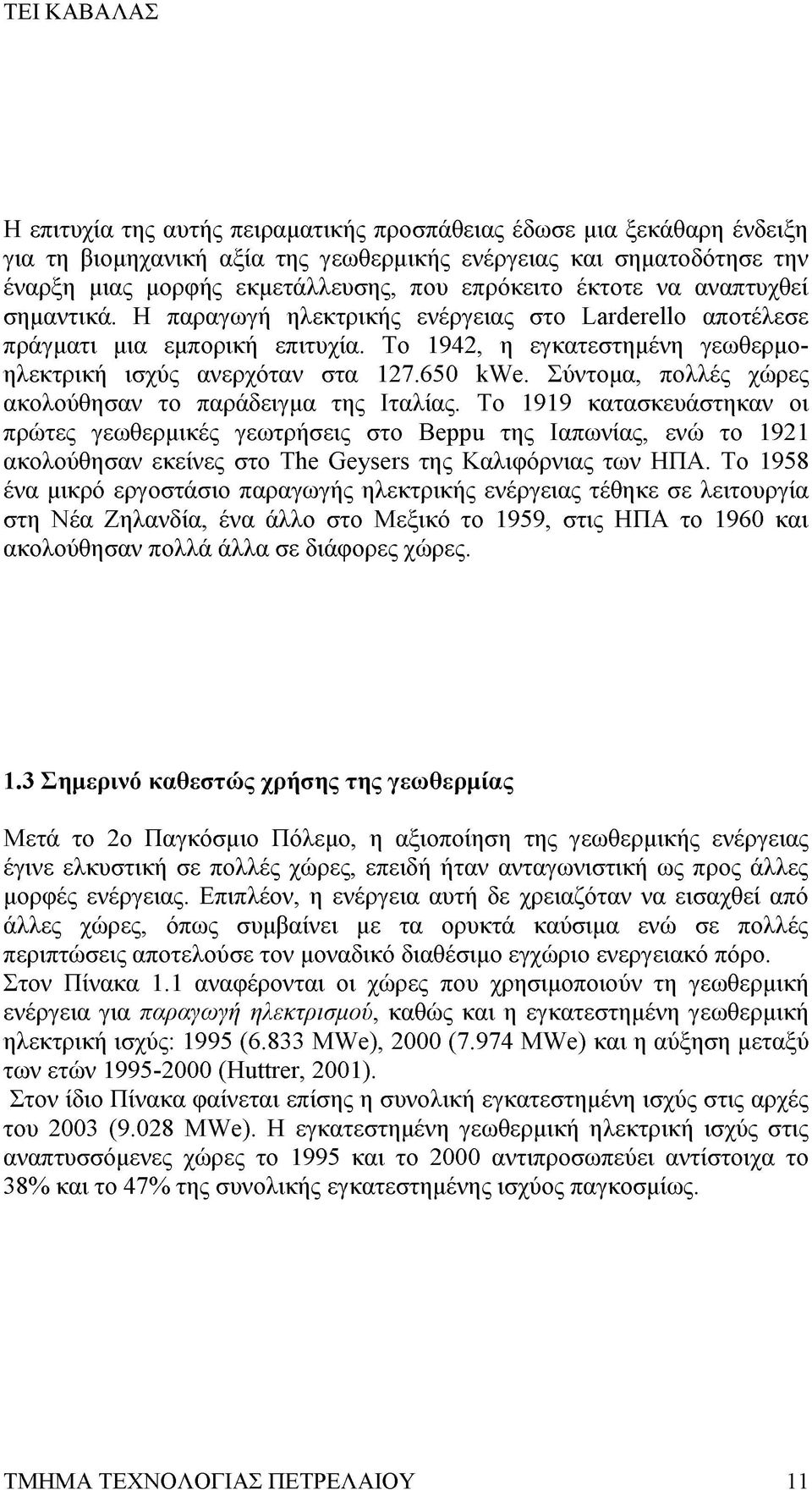 ΤΕΙ ΚΑΒΑΛΑΣ

Η επιτυχία της αυτής πειραματικής προσπάθειας έδωσε μια ξεκάθαρη ένδειξη για τη βιομηχανική αξία της γεωθερμικής ενέργειας και σηματοδότησε την έναρξη μιας μορφής εκμετάλλευσης, που επρόκειτο έκτοτε να αναπτυχθεί σημαντικά. Η παραγωγή ηλεκτρικής ενέργειας στο Larderello αποτέλεσε πράγματι μια εμπορική επιτυχία. Το 1942, η εγκατεστημένη γεωθερμοηλεκτρική ισχύς ανερχόταν στα 127.650 kWe. Σύντομα, πολλές χώρες ακολούθησαν το παράδειγμα της Ιταλίας. Το 1919 κατασκευάστηκαν οι πρώτες γεωθερμικές γεωτρήσεις στο Beppu της Ιαπωνίας, ενώ το 1921 ακολούθησαν εκείνες στο The Geysers της Καλιφόρνιας των ΗΠΑ. Το 1958 ένα μικρό εργοστάσιο παραγωγής ηλεκτρικής ενέργειας τέθηκε σε λειτουργία στη Νέα Ζηλανδία, ένα άλλο στο Μεξικό το 1959, στις ΗΠΑ το 1960 και ακολούθησαν πολλά άλλα σε διάφορες χώρες.

1.3 Σημερινό καθεστώς χρήσης της γεωθερμίας

Μετά το 2ο Παγκόσμιο Πόλεμο, η αξιοποίηση της γεωθερμικής ενέργειας έγινε ελκυστική σε πολλές χώρες, επειδή ήταν ανταγωνιστική ως προς άλλες μορφές ενέργειας. Επιπλέον, η ενέργεια αυτή δε χρειαζόταν να εισαχθεί από άλλες χώρες, όπως συμβαίνει με τα ορυκτά καύσιμα ενώ σε πολλές περιπτώσεις αποτελούσε τον μοναδικό διαθέσιμο εγχώριο ενεργειακό πόρο. Στον Πίνακα 1.1 αναφέρονται οι χώρες που χρησιμοποιούν τη γεωθερμική ενέργεια για παραγωγή ηλεκτρισμού, καθώς και η εγκατεστημένη γεωθερμική ηλεκτρική ισχύς: 1995 (6.833 MWe), 2000 (7.974 MWe) και η αύξηση μεταξύ των ετών 1995-2000 (Huttrer, 2001).
Στον ίδιο Πίνακα φαίνεται επίσης η συνολική εγκατεστημένη ισχύς στις αρχές του 2003 (9.028 MWe). Η εγκατεστημένη γεωθερμική ηλεκτρική ισχύς στις αναπτυσσόμενες χώρες το 1995 και το 2000 αντιπροσωπεύει αντίστοιχα το 38% και το 47% της συνολικής εγκατεστημένης ισχύος παγκοσμίως.

ΤΜΗΜΑ ΤΕΧΝΟΛΟΓΙΑΣ ΠΕΤΡΕΛΑΙΟΥ 11